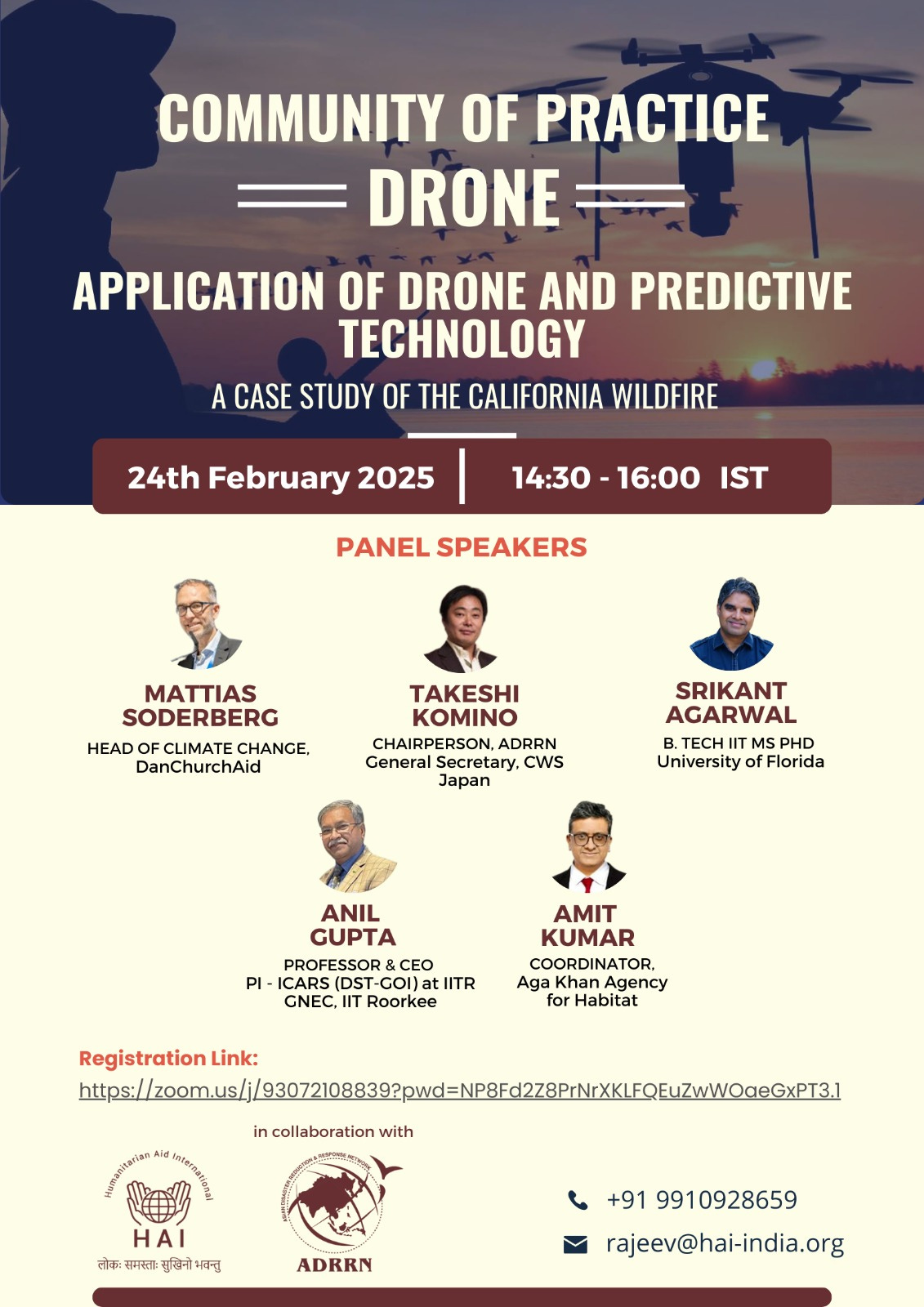 COMMUNITY OF PRACTICE

DRONE

APPLICATION OF DRONE AND PREDICTIVE TECHNOLOGY

A CASE STUDY OF THE CALIFORNIA WILDFIRE

24th February 2025 | 14:30 - 16:00 IST

PANEL SPEAKERS

MATTIAS SODERBERG
HEAD OF CLIMATE CHANGE, DanChurchAid

TAKESHI KOMINO
CHAIRPERSON, ADRRN
General Secretary, CWS Japan

SRIKANT AGARWAL
B. TECH IIT MS PHD
University of Florida

ANIL GUPTA
PROFESSOR & CEO
PI - ICARS (DST-GOI) at IITR
GNEC, IIT Roorkee

AMIT KUMAR
COORDINATOR,
Aga Khan Agency for Habitat

Registration Link:
https://zoom.us/j/93072108839?pwd=NP8Fd2Z8PrNrXKLFQEuZwWOaeGxPT3.1

in collaboration with

Humanitarian Aid International
HAI
लोकः समस्ताः सुखिनो भवन्तु

ASIAN DISASTER REDUCTION & RESPONSE NETWORK
ADRRN

+91 9910928659

rajeev@hai-india.org